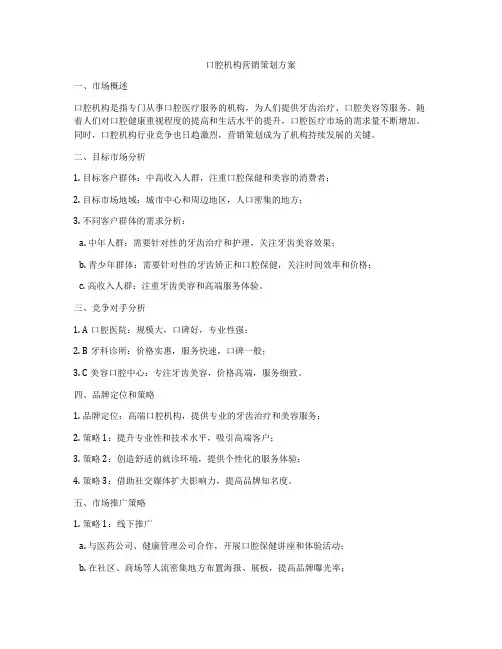 口腔机构营销策划方案

一、市场概述

口腔机构是指专门从事口腔医疗服务的机构，为人们提供牙齿治疗、口腔美容等服务。随着人们对口腔健康重视程度的提高和生活水平的提升，口腔医疗市场的需求量不断增加。同时，口腔机构行业竞争也日趋激烈，营销策划成为了机构持续发展的关键。

二、目标市场分析

1. 目标客户群体：中高收入人群，注重口腔保健和美容的消费者；

2. 目标市场地域：城市中心和周边地区，人口密集的地方；

3. 不同客户群体的需求分析：

a. 中年人群：需要针对性的牙齿治疗和护理，关注牙齿美容效果；

b. 青少年群体：需要针对性的牙齿矫正和口腔保健，关注时间效率和价格；

c. 高收入人群：注重牙齿美容和高端服务体验。

三、竞争对手分析

1. A 口腔医院：规模大，口碑好，专业性强；

2. B 牙科诊所：价格实惠，服务快速，口碑一般；

3. C 美容口腔中心：专注牙齿美容，价格高端，服务细致。

四、品牌定位和策略

1. 品牌定位：高端口腔机构，提供专业的牙齿治疗和美容服务；

2. 策略 1：提升专业性和技术水平，吸引高端客户；

3. 策略 2：创造舒适的就诊环境，提供个性化的服务体验；

4. 策略 3：借助社交媒体扩大影响力，提高品牌知名度。

五、市场推广策略

1. 策略 1：线下推广

a. 与医药公司、健康管理公司合作，开展口腔保健讲座和体验活动；

b. 在社区、商场等人流密集地方布置海报、展板，提高品牌曝光率；